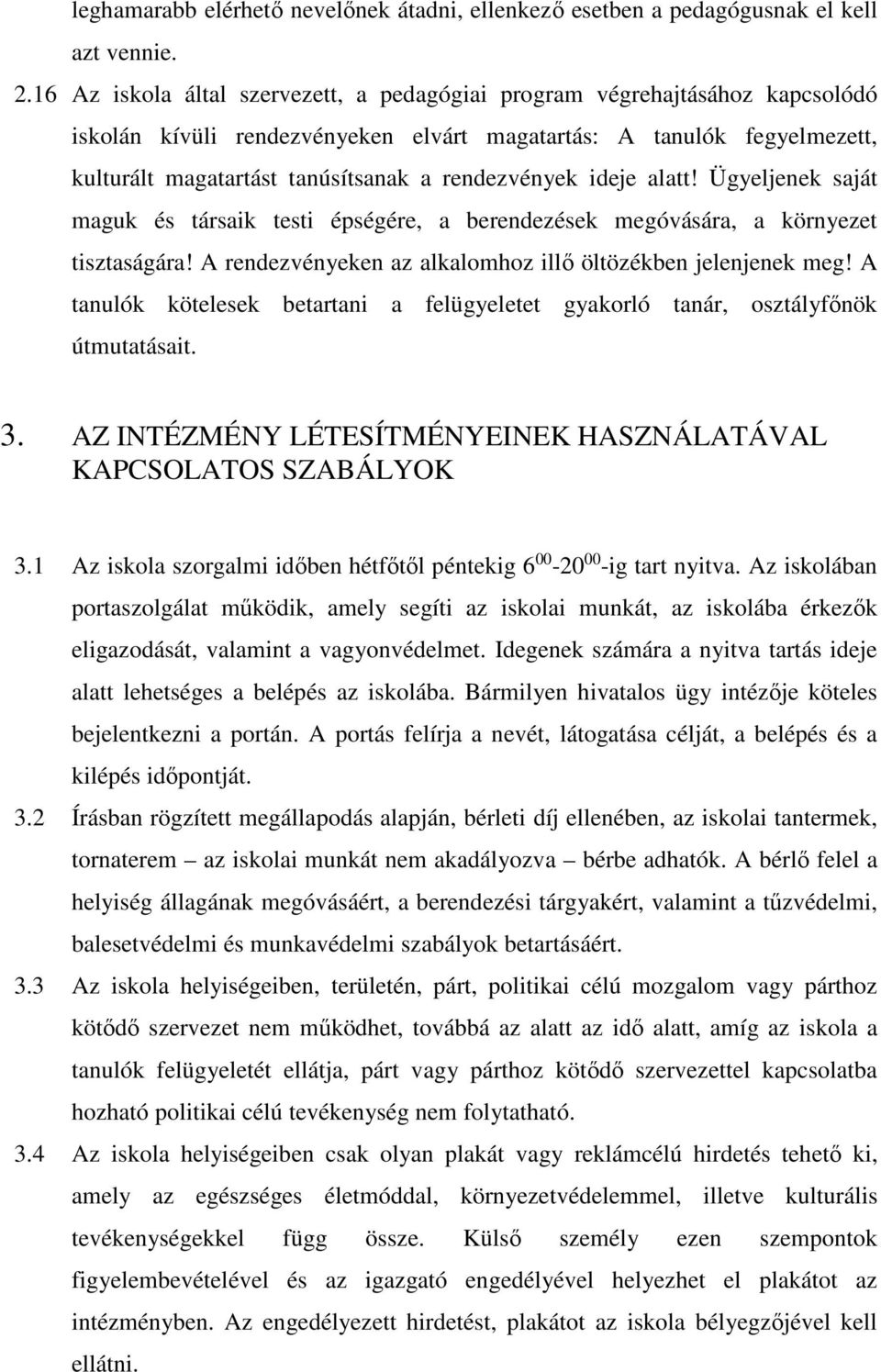 leghamarabb elérhető nevelőnek átadni, ellenkező esetben a pedagógusnak el kell azt vennie.

2.16 Az iskola által szervezett, a pedagógiai program végrehajtásához kapcsolódó iskolán kívüli rendezvényeken elvárt magatartás: A tanulók fegyelmezett, kulturált magatartást tanúsítsanak a rendezvények ideje alatt! Ügyeljenek saját maguk és társaik testi épségére, a berendezések megóvására, a környezet tisztaságára! A rendezvényeken az alkalomhoz illő öltözékben jelenjenek meg! A tanulók kötelesek betartani a felügyeletet gyakorló tanár, osztályfőnök útmutatásait.

3. AZ INTÉZMÉNY LÉTESÍTMÉNYEINEK HASZNÁLATÁVAL KAPCSOLATOS SZABÁLYOK

3.1 Az iskola szorgalmi időben hétfőtől péntekig $6^{00}$-$20^{00}$-ig tart nyitva. Az iskolában portaszolgálat működik, amely segíti az iskolai munkát, az iskolába érkezők eligazodását, valamint a vagyonvédelmet. Idegenek számára a nyitva tartás ideje alatt lehetséges a belépés az iskolába. Bármilyen hivatalos ügy intézője köteles bejelentkezni a portán. A portás felírja a nevét, látogatása célját, a belépés és a kilépés időpontját.

3.2 Írásban rögzített megállapodás alapján, bérleti díj ellenében, az iskolai tantermek, tornaterem – az iskolai munkát nem akadályozva – bérbe adhatók. A bérlő felel a helyiség állagának megóvásáért, a berendezési tárgyakért, valamint a tűzvédelmi, balesetvédelmi és munkavédelmi szabályok betartásáért.

3.3 Az iskola helyiségeiben, területén, párt, politikai célú mozgalom vagy párthoz kötődő szervezet nem működhet, továbbá az alatt az idő alatt, amíg az iskola a tanulók felügyeletét ellátja, párt vagy párthoz kötődő szervezettel kapcsolatba hozható politikai célú tevékenység nem folytatható.

3.4 Az iskola helyiségeiben csak olyan plakát vagy reklámcélú hirdetés tehető ki, amely az egészséges életmóddal, környezetvédelemmel, illetve kulturális tevékenységekkel függ össze. Külső személy ezen szempontok figyelembevételével és az igazgató engedélyével helyezhet el plakátot az intézményben. Az engedélyezett hirdetést, plakátot az iskola bélyegzőjével kell ellátni.